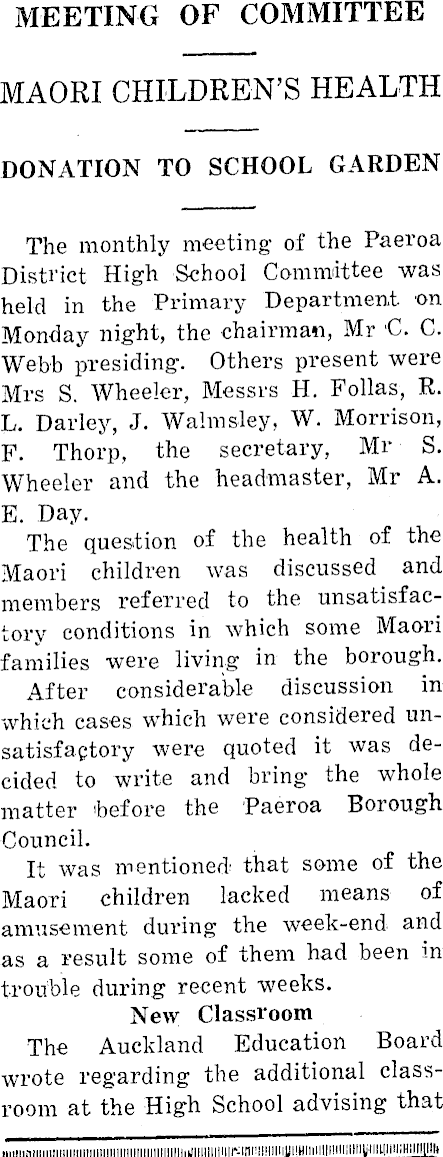 MEETING OF COMMITTEE

MAORI CHILDREN'S HEALTH

DONATION TO SCHOOL GARDEN

The monthly meeting of the Paeroa District High School Committee was held in the Primary Department on Monday night, the chairman, Mr C. C. Webb presiding. Others present were Mrs S. Wheeler, Messrs H. Follas, R. L. Darley, J. Walmsley, W. Morrison, F. Thorp, the secretary, Mr S. Wheeler and the headmaster, Mr A. E. Day.

The question of the health of the Maori children was discussed and members referred to the unsatisfactory conditions in which some Maori families were living in the borough.

After considerable discussion in which cases which were considered unsatisfactory were quoted it was decided to write and bring the whole matter before the Paeroa Borough Council.

It was mentioned that some of the Maori children lacked means of amusement during the week-end and as a result some of them had been in trouble during recent weeks.

New Classroom

The Auckland Education Board wrote regarding the additional classroom at the High School advising that